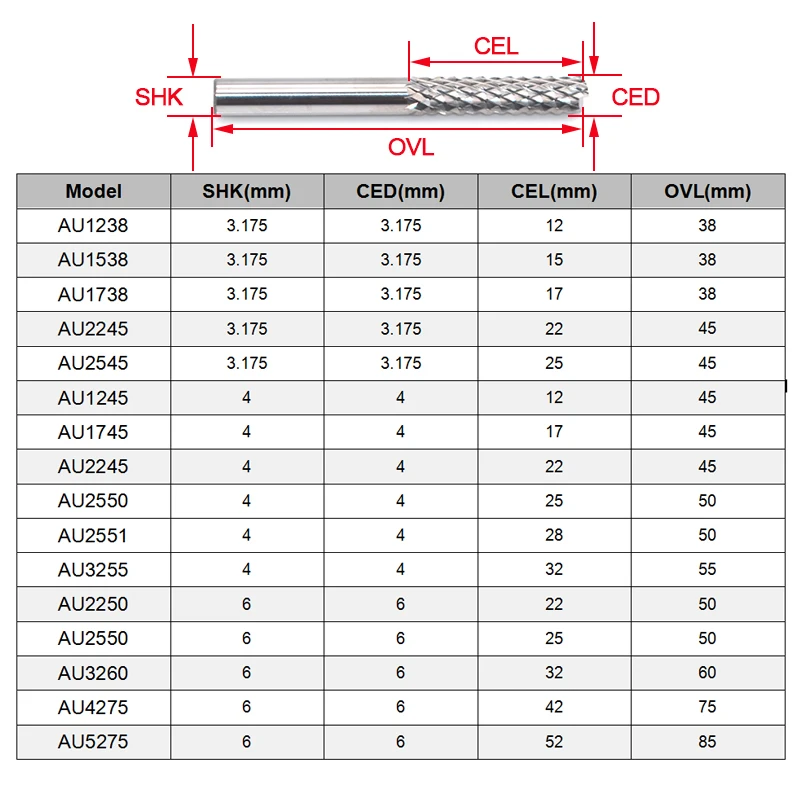 CEL
SHK
CED
OVL

| Model | SHK(mm) | CED(mm) | CEL(mm) | OVL(mm) |
|---|---|---|---|---|
| AU1238 | 3.175 | 3.175 | 12 | 38 |
| AU1538 | 3.175 | 3.175 | 15 | 38 |
| AU1738 | 3.175 | 3.175 | 17 | 38 |
| AU2245 | 3.175 | 3.175 | 22 | 45 |
| AU2545 | 3.175 | 3.175 | 25 | 45 |
| AU1245 | 4 | 4 | 12 | 45 |
| AU1745 | 4 | 4 | 17 | 45 |
| AU2245 | 4 | 4 | 22 | 45 |
| AU2550 | 4 | 4 | 25 | 50 |
| AU2551 | 4 | 4 | 28 | 50 |
| AU3255 | 4 | 4 | 32 | 55 |
| AU2250 | 6 | 6 | 22 | 50 |
| AU2550 | 6 | 6 | 25 | 50 |
| AU3260 | 6 | 6 | 32 | 60 |
| AU4275 | 6 | 6 | 42 | 75 |
| AU5275 | 6 | 6 | 52 | 85 |